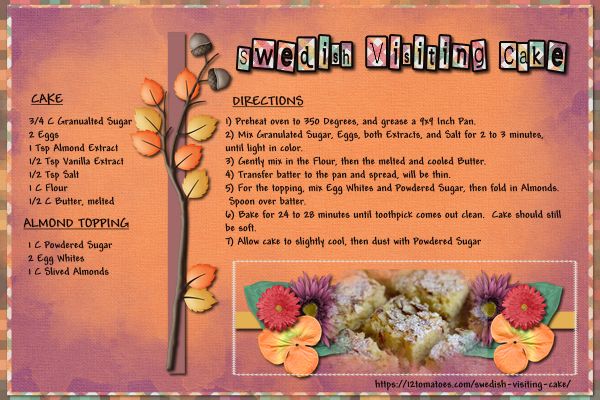 Swedish Visiting Cake

CAKE

3/4 C Granualted Sugar
2 Eggs
1 Tsp Almond Extract
1/2 Tsp Vanilla Extract
1/2 Tsp Salt
1 C Flour
1/2 C Butter, melted

ALMOND TOPPING

1 C Powdered Sugar
2 Egg Whites
1 C Slived Almonds

DIRECTIONS

1) Preheat oven to 350 Degrees, and grease a 9x9 Inch Pan.
2) Mix Granulated Sugar, Eggs, both Extracts, and Salt for 2 to 3 minutes, until light in color.
3) Gently mix in the Flour, then the melted and cooled Butter.
4) Transfer batter to the pan and spread, will be thin.
5) For the topping, mix Egg Whites and Powdered Sugar, then fold in Almonds. Spoon over batter.
6) Bake for 24 to 28 minutes until toothpick comes out clean. Cake should still be soft.
7) Allow cake to slightly cool, then dust with Powdered Sugar

https://12tomatoes.com/swedish-visiting-cake/